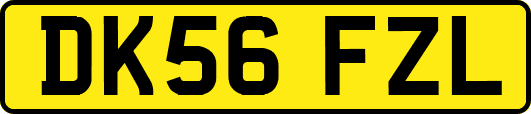 DK56 FZL